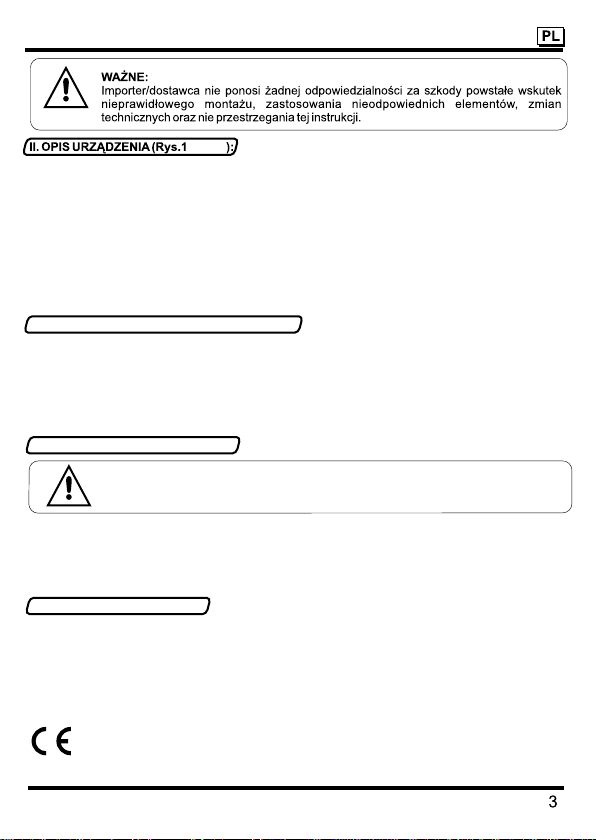 PL

WAŻNE:
Importer/dostawca nie ponosi żadnej odpowiedzialności za szkody powstałe wskutek nieprawidłowego montażu, zastosowania nieodpowiednich elementów, zmian technicznych oraz nie przestrzegania tej instrukcji.

II. OPIS URZĄDZENIA (Rys.1 ):

CE

3